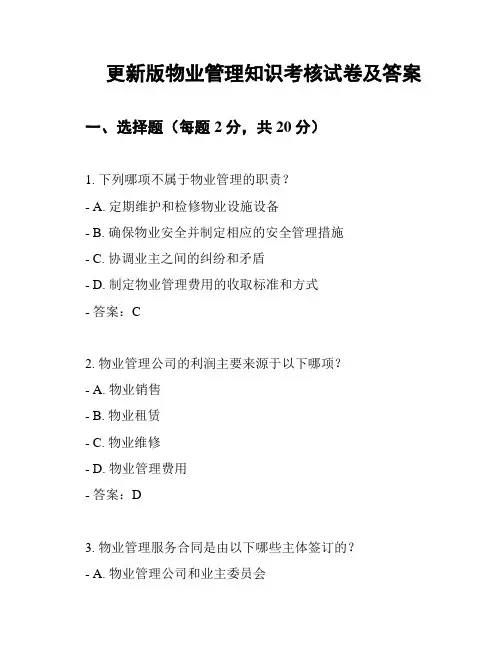 更新版物业管理知识考核试卷及答案

一、选择题（每题 2 分，共 20 分）

1. 下列哪项不属于物业管理的职责？

- A. 定期维护和检修物业设施设备

- B. 确保物业安全并制定相应的安全管理措施

- C. 协调业主之间的纠纷和矛盾

- D. 制定物业管理费用的收取标准和方式

- 答案：C

2. 物业管理公司的利润主要来源于以下哪项？

- A. 物业销售

- B. 物业租赁

- C. 物业维修

- D. 物业管理费用

- 答案：D

3. 物业管理服务合同是由以下哪些主体签订的？

- A. 物业管理公司和业主委员会